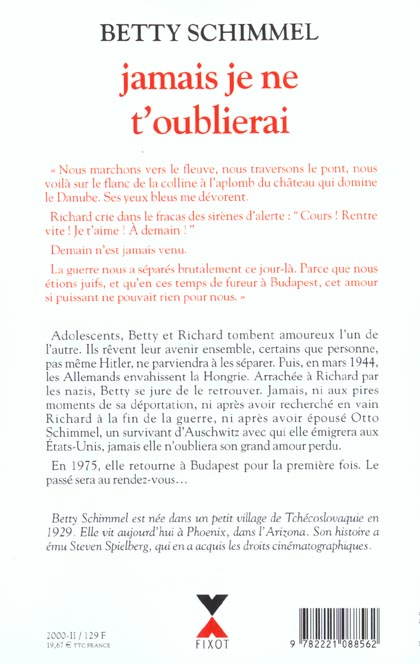 BETTY SCHIMMEL

jamais je ne t'oublierai

« Nous marchons vers le fleuve, nous traversons le pont, nous voilà sur le flanc de la colline à l'aplomb du château qui domine le Danube. Ses yeux bleus me dévorent.

Richard crie dans le fracas des sirènes d'alerte : " Cours ! Rentre vite ! Je t'aime ! À demain ! "

Demain n'est jamais venu.

La guerre nous a séparés brutalement ce jour-là. Parce que nous étions juifs, et qu'en ces temps de fureur à Budapest, cet amour si puissant ne pouvait rien pour nous. »

Adolescents, Betty et Richard tombent amoureux l'un de l'autre. Ils rêvent leur avenir ensemble, certains que personne, pas même Hitler, ne parviendra à les séparer. Puis, en mars 1944, les Allemands envahissent la Hongrie. Arrachée à Richard par les nazis, Betty se jure de le retrouver. Jamais, ni aux pires moments de sa déportation, ni après avoir recherché en vain Richard à la fin de la guerre, ni après avoir épousé Otto Schimmel, un survivant d'Auschwitz avec qui elle émigrera aux États-Unis, jamais elle n'oubliera son grand amour perdu.

En 1975, elle retourne à Budapest pour la première fois. Le passé sera au rendez-vous…

Betty Schimmel est née dans un petit village de Tchécoslovaquie en 1929. Elle vit aujourd'hui à Phoenix, dans l'Arizona. Son histoire a ému Steven Spielberg, qui en a acquis les droits cinématographiques.

2000-II / 129 F
19,67 € TTC FRANCE

FIXOT

9 782221 088562